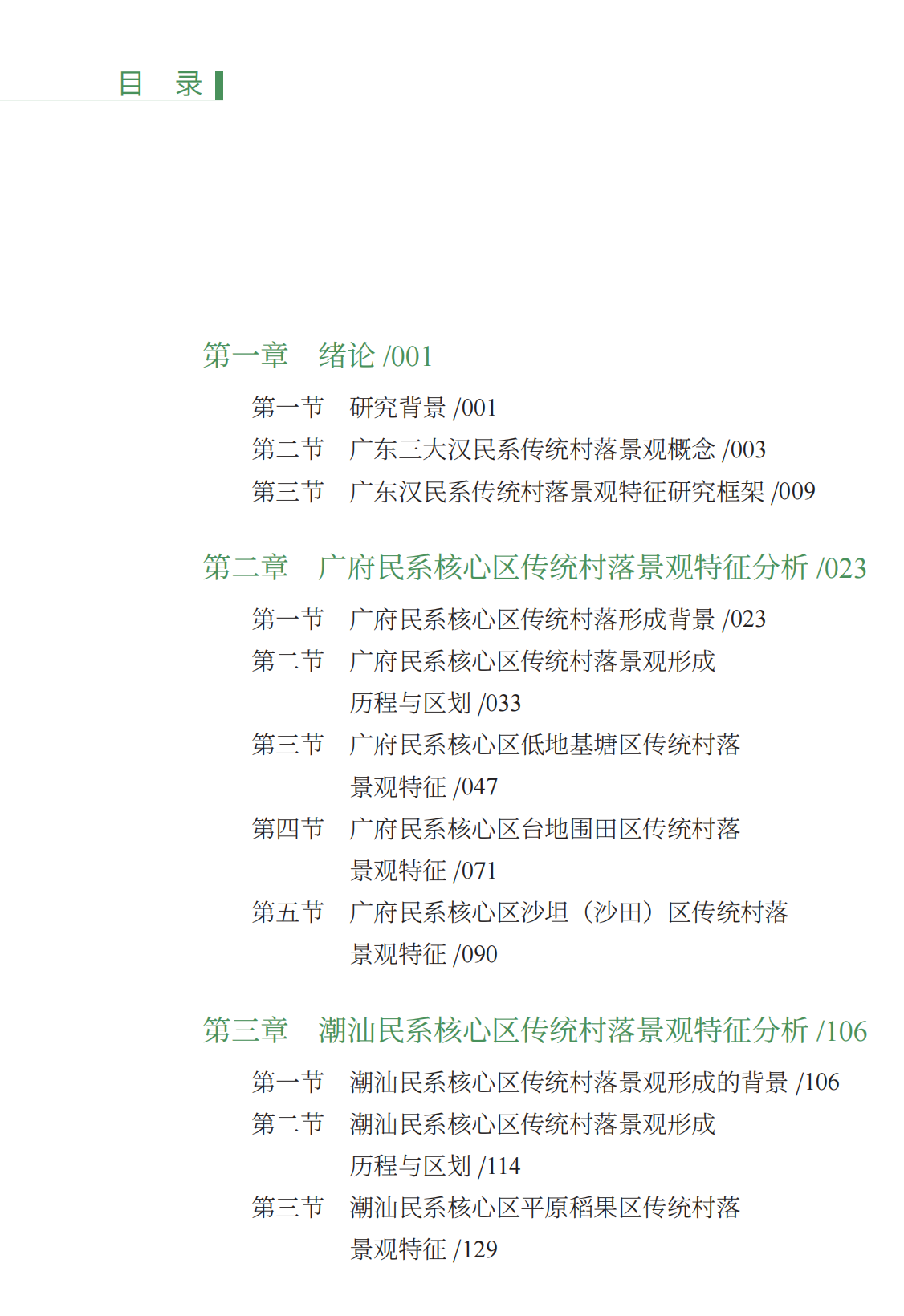 目　录

第一章　绪论 /001

第一节　研究背景 /001
第二节　广东三大汉民系传统村落景观概念 /003
第三节　广东汉民系传统村落景观特征研究框架 /009

第二章　广府民系核心区传统村落景观特征分析 /023

第一节　广府民系核心区传统村落形成背景 /023
第二节　广府民系核心区传统村落景观形成历程与区划 /033
第三节　广府民系核心区低地基塘区传统村落景观特征 /047
第四节　广府民系核心区台地围田区传统村落景观特征 /071
第五节　广府民系核心区沙坦（沙田）区传统村落景观特征 /090

第三章　潮汕民系核心区传统村落景观特征分析 /106

第一节　潮汕民系核心区传统村落景观形成的背景 /106
第二节　潮汕民系核心区传统村落景观形成历程与区划 /114
第三节　潮汕民系核心区平原稻果区传统村落景观特征 /129